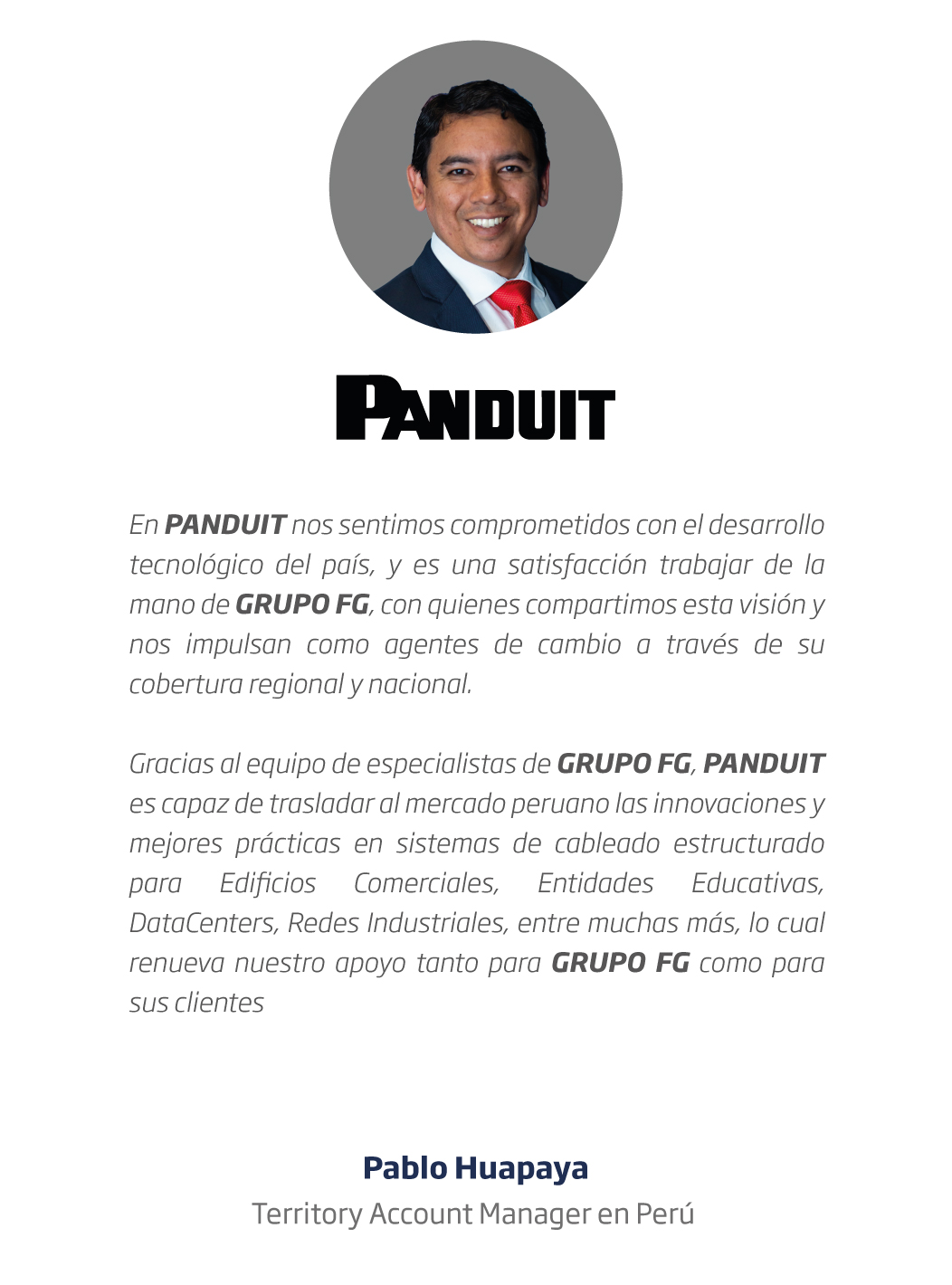 PANDUIT

En PANDUIT nos sentimos comprometidos con el desarrollo tecnológico del país, y es una satisfacción trabajar de la mano de GRUPO FG, con quienes compartimos esta visión y nos impulsan como agentes de cambio a través de su cobertura regional y nacional.

Gracias al equipo de especialistas de GRUPO FG, PANDUIT es capaz de trasladar al mercado peruano las innovaciones y mejores prácticas en sistemas de cableado estructurado para Edificios Comerciales, Entidades Educativas, DataCenters, Redes Industriales, entre muchas más, lo cual renueva nuestro apoyo tanto para GRUPO FG como para sus clientes

Pablo Huapaya
Territory Account Manager en Perú